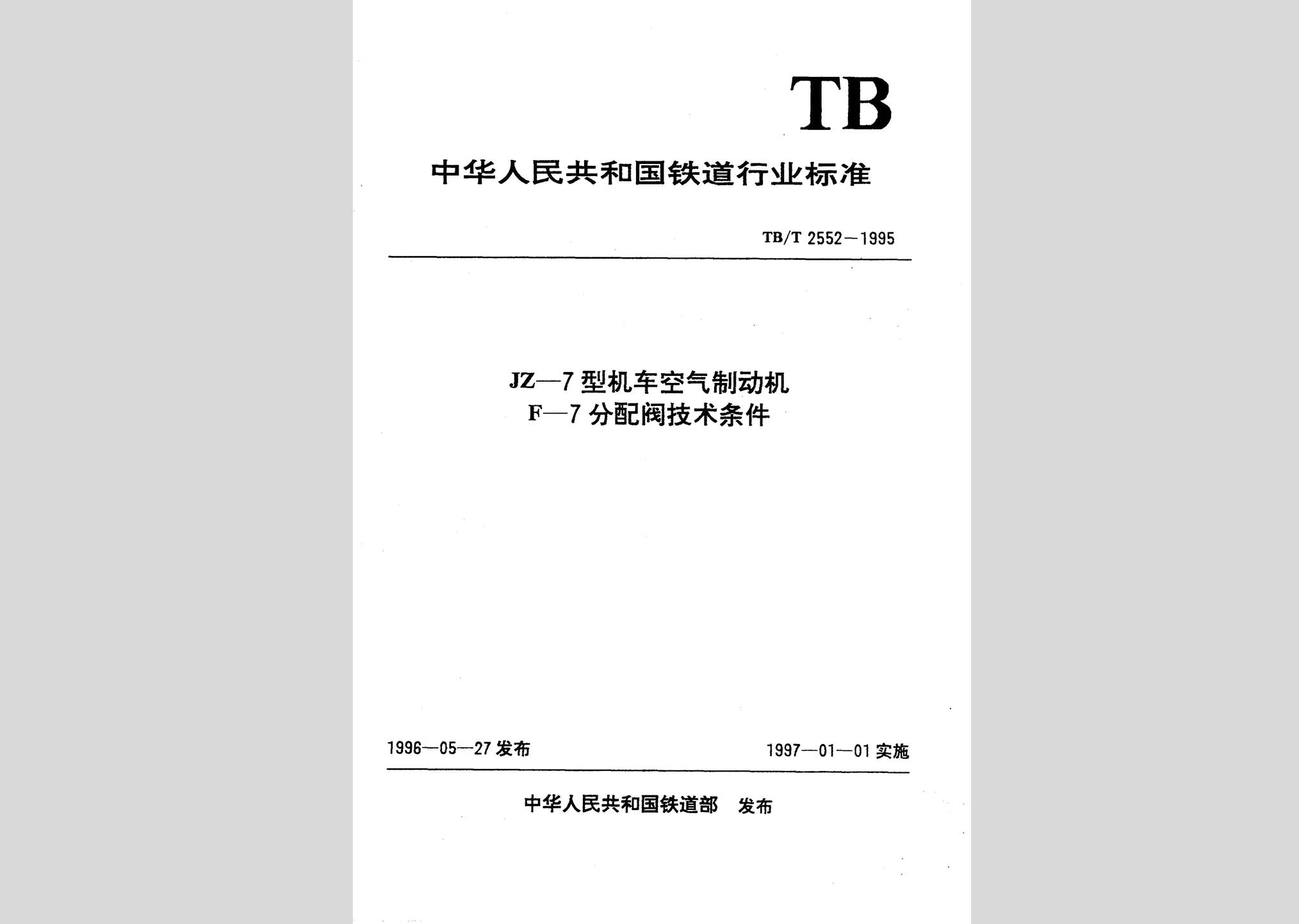 TB

中华人民共和国铁道行业标准

TB/T 2552—1995

JZ—7 型机车空气制动机
F—7 分配阀技术条件

1996—05—27 发布

1997—01—01 实施

中华人民共和国铁道部 发布